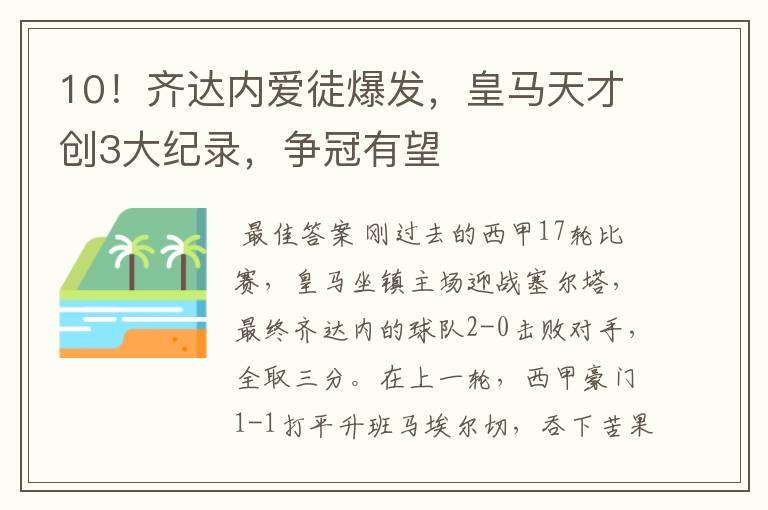 10！齐达内爱徒爆发，皇马天才创3大纪录，争冠有望

最佳答案 刚过去的西甲17轮比赛，皇马坐镇主场迎战塞尔塔，最终齐达内的球队2-0击败对手，全取三分。在上一轮，西甲豪门1-1打平升班马埃尔切，吞下苦果